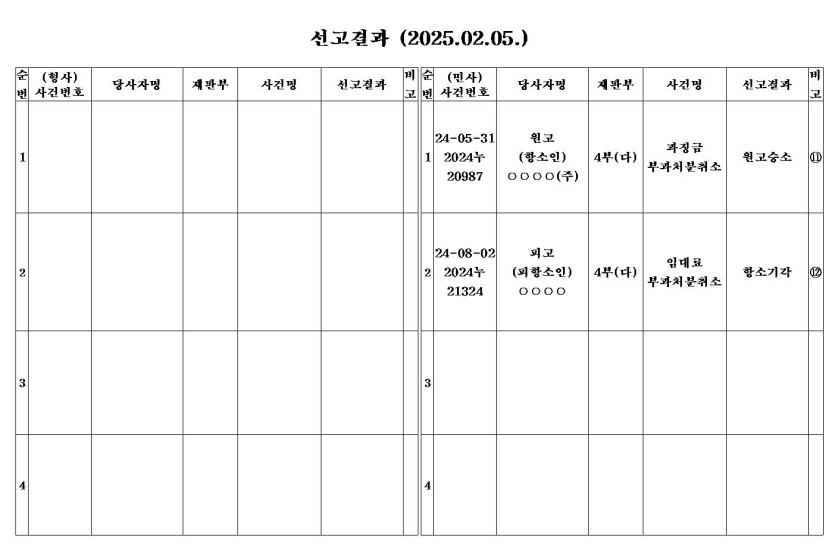 선고결과 (2025.02.05.)

| 순번 | (형사) 사건번호 | 당사자명 | 재판부 | 사건명 | 선고결과 | 비고 |
|---|---|---|---|---|---|---|
| 1 | | | | | | |
| 2 | | | | | | |
| 3 | | | | | | |
| 4 | | | | | | |

| 순번 | (민사) 사건번호 | 당사자명 | 재판부 | 사건명 | 선고결과 | 비고 |
|---|---|---|---|---|---|---|
| 1 | 24-05-31 2024누 20987 | 원고 (항소인) ○○○○(주) | 4부(다) | 과징금 부과처분취소 | 원고승소 | ⑪ |
| 2 | 24-08-02 2024누 21324 | 피고 (피항소인) ○○○○ | 4부(다) | 임대료 부과처분취소 | 항소기각 | ⑫ |
| 3 | | | | | | |
| 4 | | | | | | |